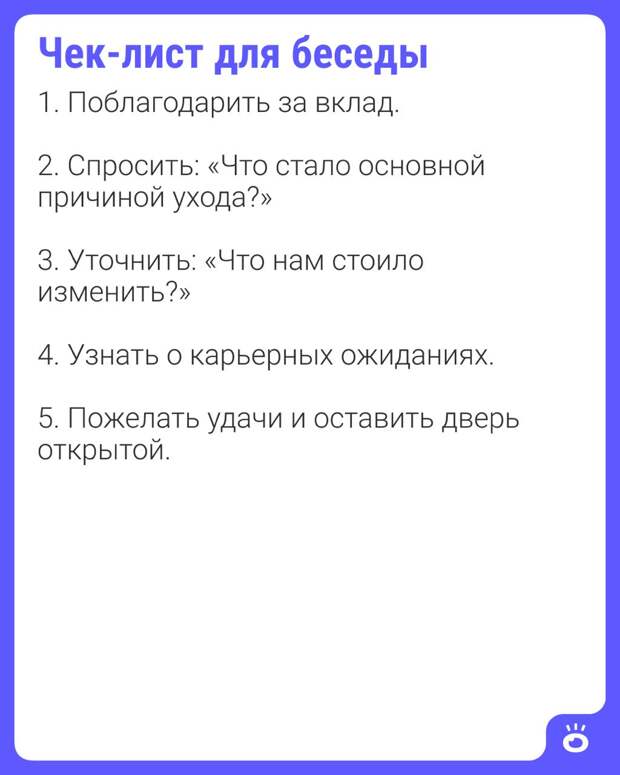 Чек-лист для беседы

1. Поблагодарить за вклад.

2. Спросить: «Что стало основной причиной ухода?»

3. Уточнить: «Что нам стоило изменить?»

4. Узнать о карьерных ожиданиях.

5. Пожелать удачи и оставить дверь открытой.